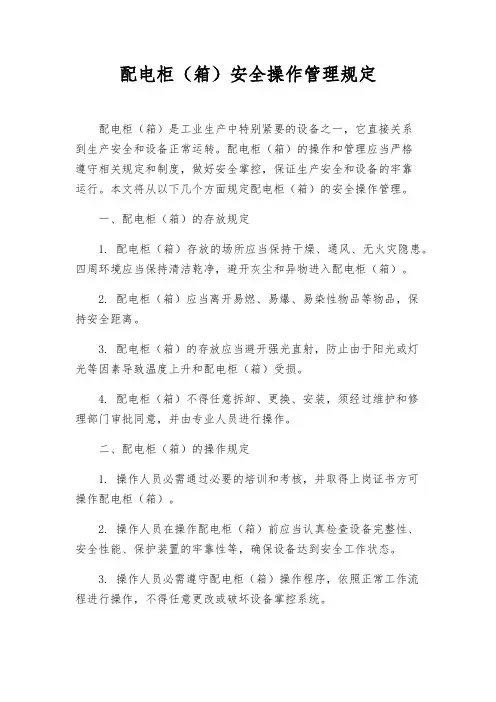 配电柜（箱）安全操作管理规定

配电柜（箱）是工业生产中特别紧要的设备之一，它直接关系到生产安全和设备正常运转。配电柜（箱）的操作和管理应当严格遵守相关规定和制度，做好安全掌控，保证生产安全和设备的牢靠运行。本文将从以下几个方面规定配电柜（箱）的安全操作管理。

一、配电柜（箱）的存放规定

1. 配电柜（箱）存放的场所应当保持干燥、通风、无火灾隐患。四周环境应当保持清洁乾净，避开灰尘和异物进入配电柜（箱）。

2. 配电柜（箱）应当离开易燃、易爆、易染性物品等物品，保持安全距离。

3. 配电柜（箱）的存放应当避开强光直射，防止由于阳光或灯光等因素导致温度上升和配电柜（箱）受损。

4. 配电柜（箱）不得任意拆卸、更换、安装，须经过维护和修理部门审批同意，并由专业人员进行操作。

二、配电柜（箱）的操作规定

1. 操作人员必需通过必要的培训和考核，并取得上岗证书方可操作配电柜（箱）。

2. 操作人员在操作配电柜（箱）前应当认真检查设备完整性、安全性能、保护装置的牢靠性等，确保设备达到安全工作状态。

3. 操作人员必需遵守配电柜（箱）操作程序，依照正常工作流程进行操作，不得任意更改或破坏设备掌控系统。